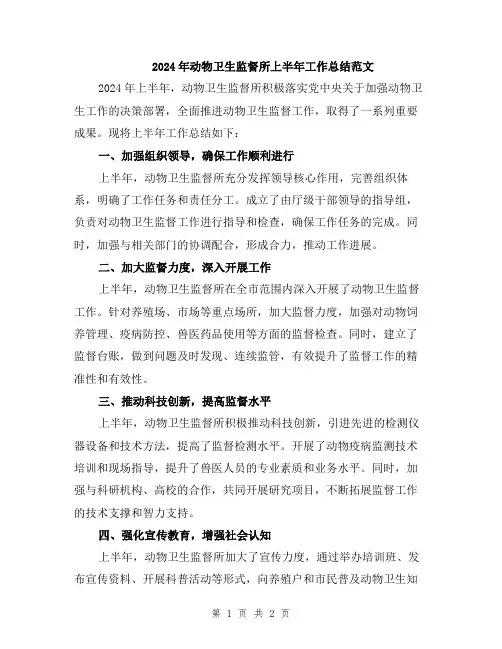 2024年动物卫生监督所上半年工作总结范文

2024年上半年，动物卫生监督所积极落实党中央关于加强动物卫生工作的决策部署，全面推进动物卫生监督工作，取得了一系列重要成果。现将上半年工作总结如下：

一、加强组织领导，确保工作顺利进行

上半年，动物卫生监督所充分发挥领导核心作用，完善组织体系，明确了工作任务和责任分工。成立了由厅级干部领导的指导组，负责对动物卫生监督工作进行指导和检查，确保工作任务的完成。同时，加强与相关部门的协调配合，形成合力，推动工作进展。

二、加大监督力度，深入开展工作

上半年，动物卫生监督所在全市范围内深入开展了动物卫生监督工作。针对养殖场、市场等重点场所，加大监督力度，加强对动物饲养管理、疫病防控、兽医药品使用等方面的监督检查。同时，建立了监督台账，做到问题及时发现、连续监管，有效提升了监督工作的精准性和有效性。

三、推动科技创新，提高监督水平

上半年，动物卫生监督所积极推动科技创新，引进先进的检测仪器设备和技术方法，提高了监督检测水平。开展了动物疫病监测技术培训和现场指导，提升了兽医人员的专业素质和业务水平。同时，加强与科研机构、高校的合作，共同开展研究项目，不断拓展监督工作的技术支撑和智力支持。

四、强化宣传教育，增强社会认知

上半年，动物卫生监督所加大了宣传力度，通过举办培训班、发布宣传资料、开展科普活动等形式，向养殖户和市民普及动物卫生知

第 1 页 共 2 页